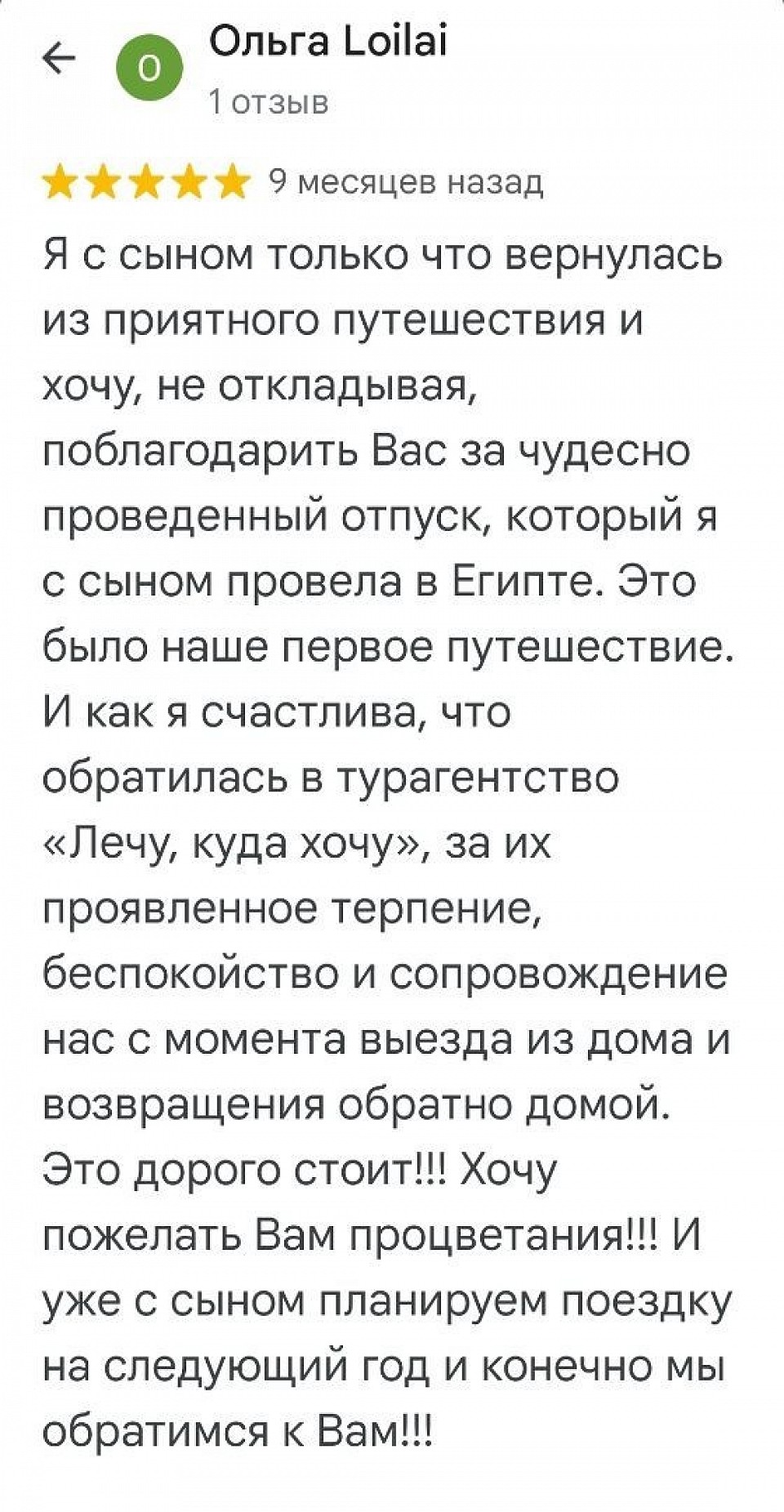 О

Ольга Loilai
1 отзыв

9 месяцев назад

Я с сыном только что вернулась из приятного путешествия и хочу, не откладывая, поблагодарить Вас за чудесно проведенный отпуск, который я с сыном провела в Египте. Это было наше первое путешествие. И как я счастлива, что обратилась в турагентство «Лечу, куда хочу», за их проявленное терпение, беспокойство и сопровождение нас с момента выезда из дома и возвращения обратно домой. Это дорого стоит!!! Хочу пожелать Вам процветания!!! И уже с сыном планируем поездку на следующий год и конечно мы обратимся к Вам!!!